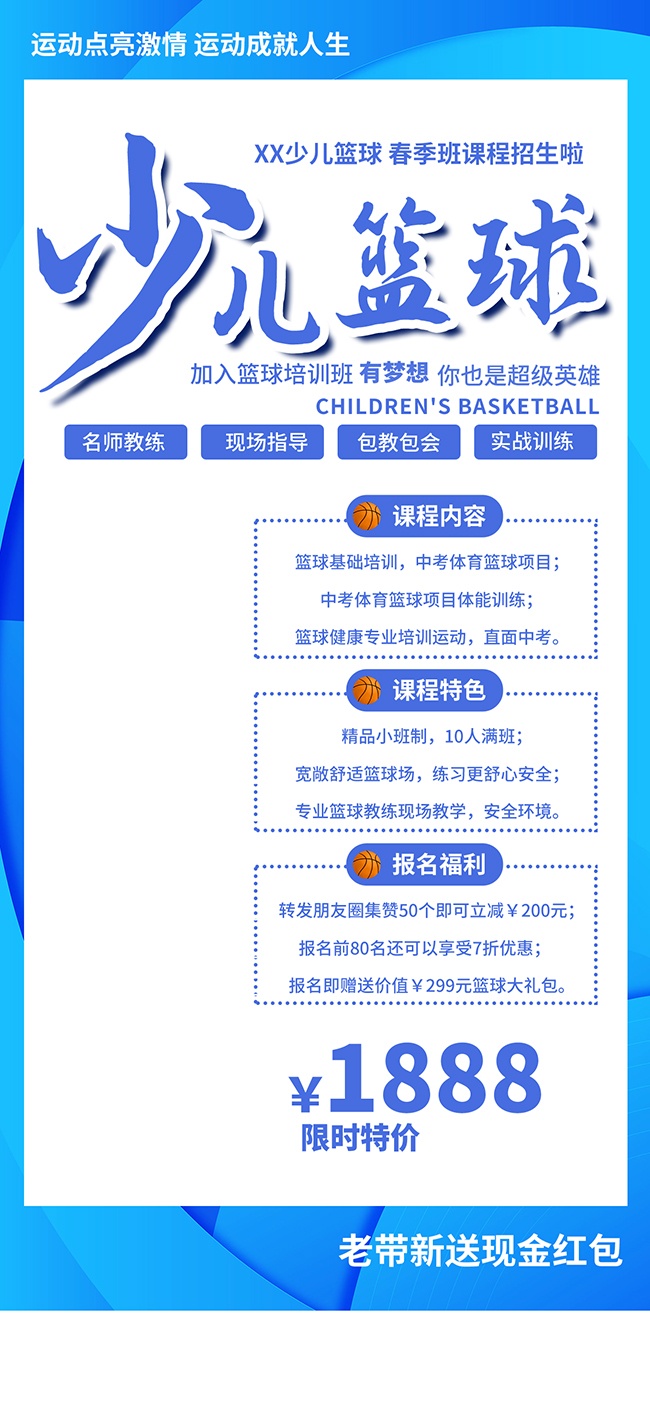 运动点亮激情 运动成就人生

XX少儿篮球 春季班课程招生啦

少儿篮球

加入篮球培训班 有梦想 你也是超级英雄

CHILDREN'S BASKETBALL

名师教练 现场指导 包教包会 实战训练

课程内容

篮球基础培训，中考体育篮球项目；

中考体育篮球项目体能训练；

篮球健康专业培训运动，直面中考。

课程特色

精品小班制，10人满班；

宽敞舒适篮球场，练习更舒心安全；

专业篮球教练现场教学，安全环境。

报名福利

转发朋友圈集赞50个即可立减￥200元；

报名前80名还可以享受7折优惠；

报名即赠送价值￥299元篮球大礼包。

￥1888

限时特价

老带新送现金红包